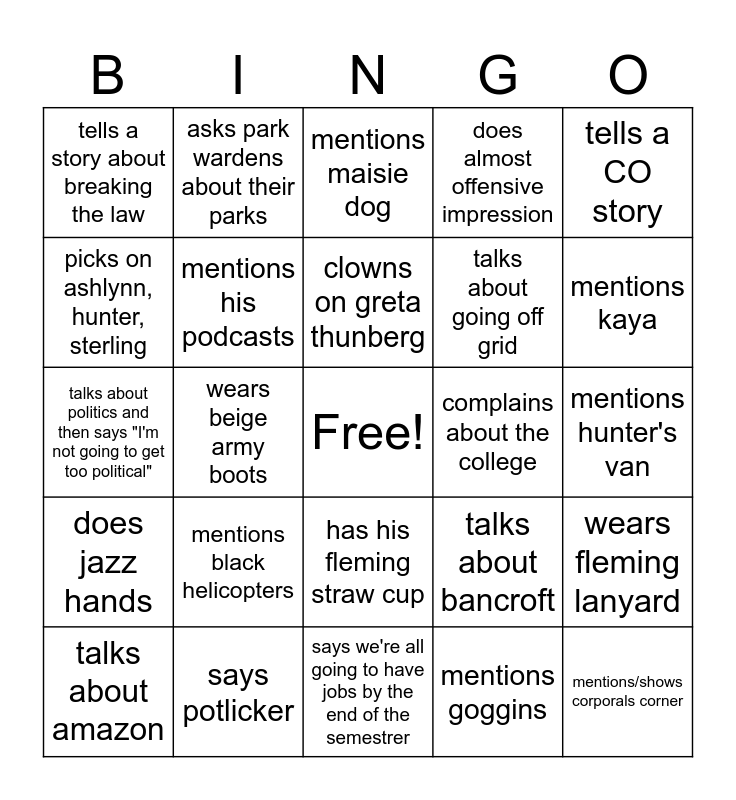 | B | I | N | G | O |
|---|---|---|---|---|
| tells a story about breaking the law | asks park wardens about their parks | mentions maisie dog | does almost offensive impression | tells a CO story |
| picks on ashlynn, hunter, sterling | mentions his podcasts | clowns on greta thunberg | talks about going off grid | mentions kaya |
| talks about politics and then says "I'm not going to get too political" | wears beige army boots | Free! | complains about the college | mentions hunter's van |
| does jazz hands | mentions black helicopters | has his fleming straw cup | talks about bancroft | wears fleming lanyard |
| talks about amazon | says potlicker | says we're all going to have jobs by the end of the semestrer | mentions goggins | mentions/shows corporals corner |